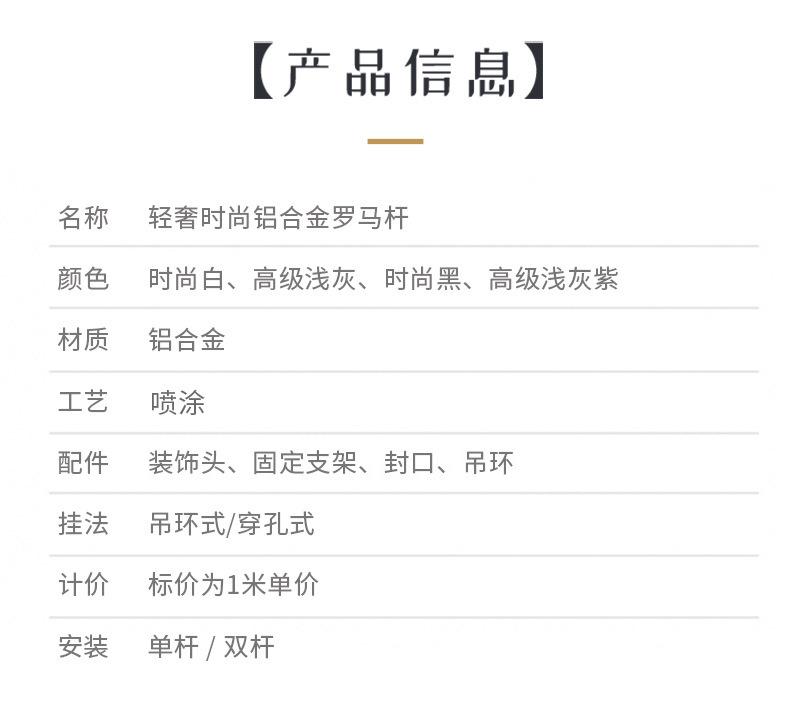 【产品信息】

名称 轻奢时尚铝合金罗马杆

颜色 时尚白、高级浅灰、时尚黑、高级浅灰紫

材质 铝合金

工艺 喷涂

配件 装饰头、固定支架、封口、吊环

挂法 吊环式/穿孔式

计价 标价为1米单价

安装 单杆 / 双杆